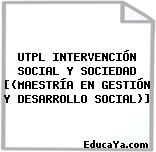 UTPL INTERVENCIÓN SOCIAL Y SOCIEDAD [(MAESTRÍA EN GESTIÓN Y DESARROLLO SOCIAL)]

EducaYa.com